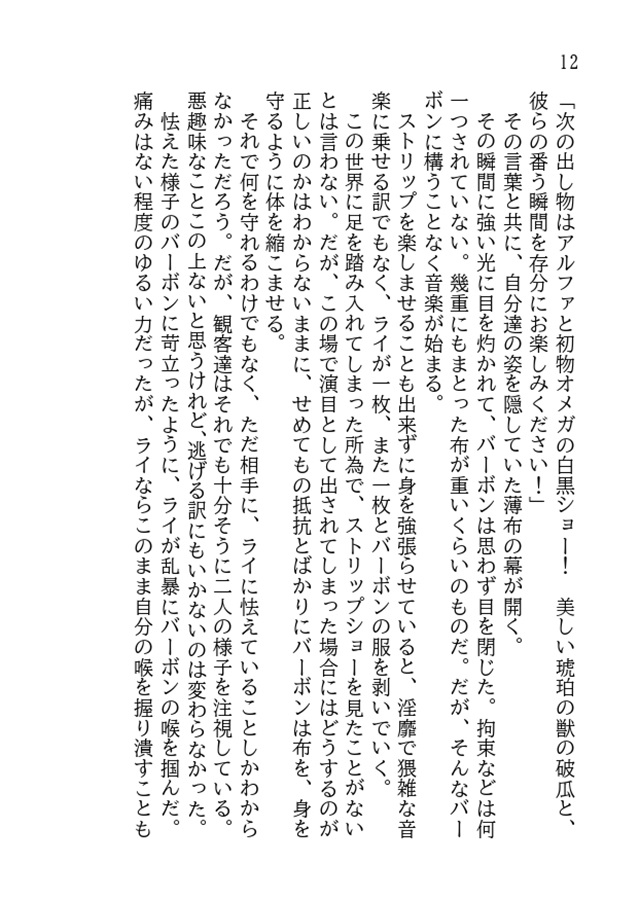 12

「次の出し物はアルファと初物オメガの白黒ショー！　美しい琥珀の獣の破瓜と、彼らの番う瞬間を存分にお楽しみください！」

その言葉と共に、自分達の姿を隠していた薄布の幕が開く。

その瞬間に強い光に目を灼かれて、バーボンは思わず目を閉じた。拘束などは何一つされていない。幾重にもまとった布が重いくらいのものだ。だが、そんなバーボンに構うことなく音楽が始まる。

ストリップを楽しませることも出来ずに身を強張らせていると、淫靡で猥雑な音楽に乗せる訳でもなく、ライが一枚、また一枚とバーボンの服を剥いでいく。

この世界に足を踏み入れてしまった所為で、ストリップショーを見たことがないとは言わない。だが、この場で演目として出されてしまった場合にはどうするのが正しいのかはわからないままに、せめてもの抵抗とばかりにバーボンは布を、身を守るように体を縮こませる。

それで何を守れるわけでもなく、ただ相手に、ライに怯えていることしかわからなかっただろう。だが、観客達はそれでも十分そうに二人の様子を注視している。

悪趣味なことこの上ないと思うけれど、逃げる訳にもいかないのは変わらなかった。

怯えた様子のバーボンに苛立ったように、ライが乱暴にバーボンの喉を掴んだ。痛みはない程度のゆるい力だったが、ライならこのまま自分の喉を握り潰すことも